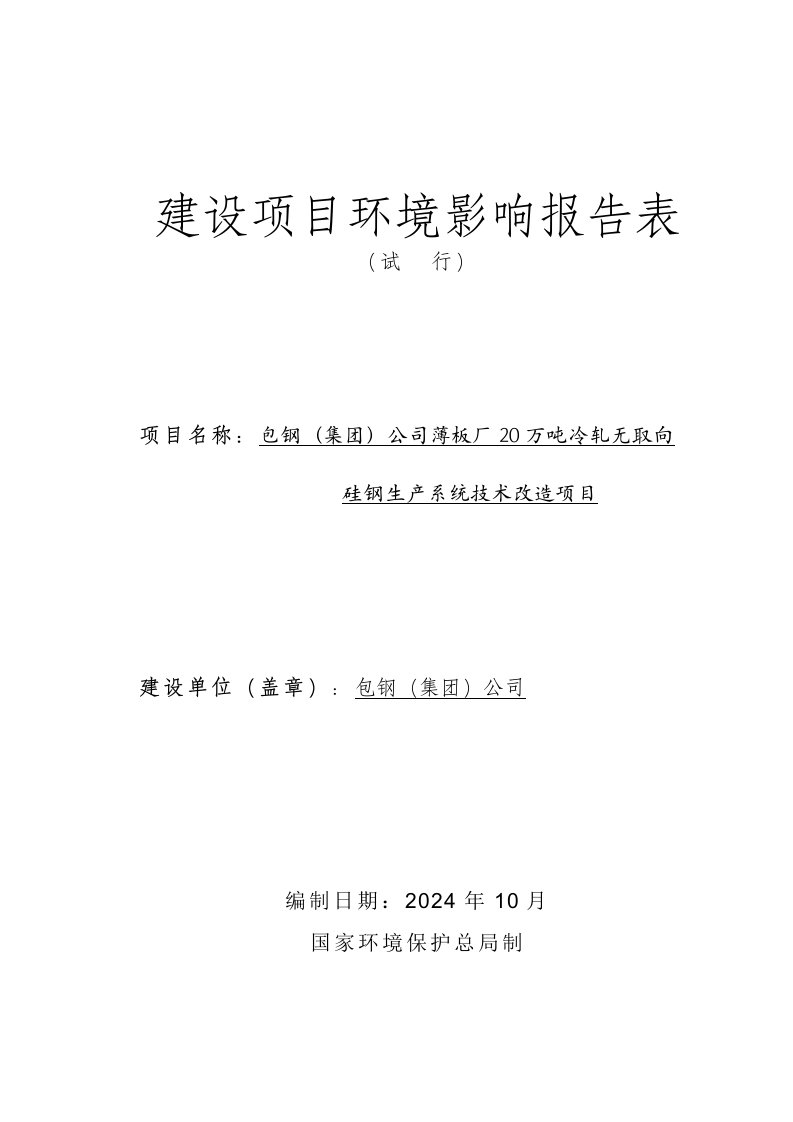 建设项目环境影响报告表

（试　行）

项目名称：包钢（集团）公司薄板厂20万吨冷轧无取向硅钢生产系统技术改造项目

建设单位（盖章）：包钢（集团）公司

编制日期：2024年10月

国家环境保护总局制